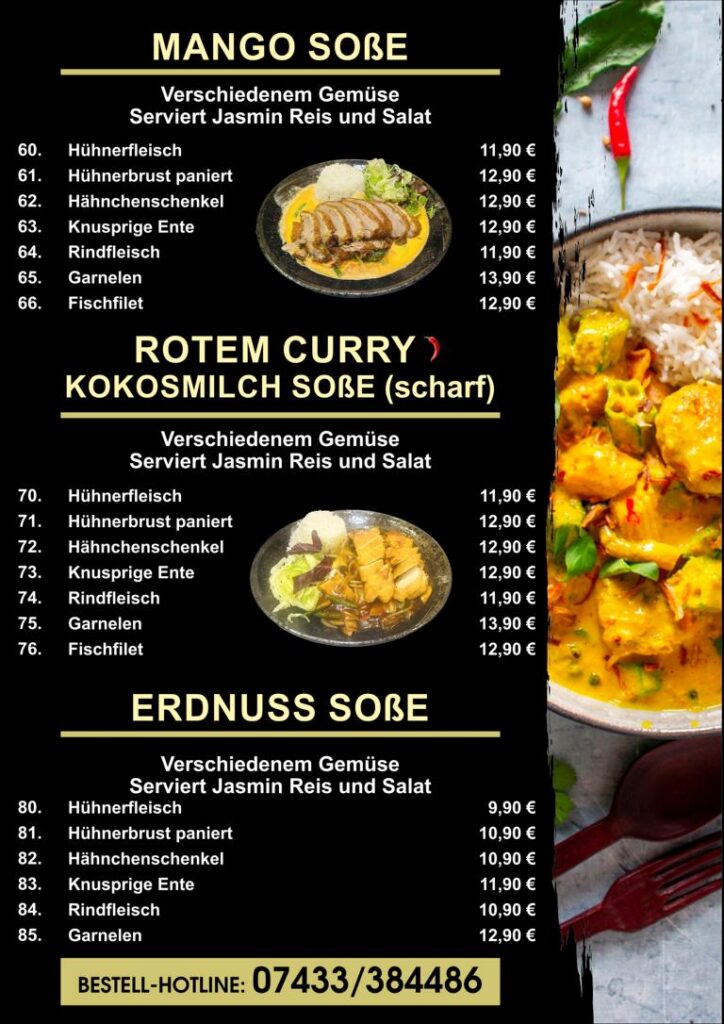 MANGO SOßE

Verschiedenem Gemüse
Serviert Jasmin Reis und Salat

60. Hühnerfleisch 11,90 €
61. Hühnerbrust paniert 12,90 €
62. Hähnchenschenkel 12,90 €
63. Knusprige Ente 12,90 €
64. Rindfleisch 11,90 €
65. Garnelen 13,90 €
66. Fischfilet 12,90 €

ROTEM CURRY
KOKOSMILCH SOßE (scharf)

Verschiedenem Gemüse
Serviert Jasmin Reis und Salat

70. Hühnerfleisch 11,90 €
71. Hühnerbrust paniert 12,90 €
72. Hähnchenschenkel 12,90 €
73. Knusprige Ente 12,90 €
74. Rindfleisch 11,90 €
75. Garnelen 13,90 €
76. Fischfilet 12,90 €

ERDNUSS SOßE

Verschiedenem Gemüse
Serviert Jasmin Reis und Salat

80. Hühnerfleisch 9,90 €
81. Hühnerbrust paniert 10,90 €
82. Hähnchenschenkel 10,90 €
83. Knusprige Ente 11,90 €
84. Rindfleisch 10,90 €
85. Garnelen 12,90 €

BESTELL-HOTLINE: 07433/384486